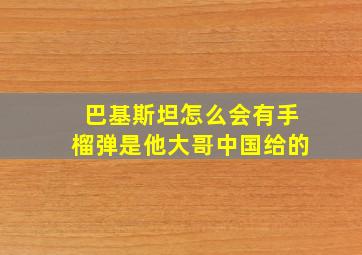 巴基斯坦怎么会有手榴弹是他大哥中国给的